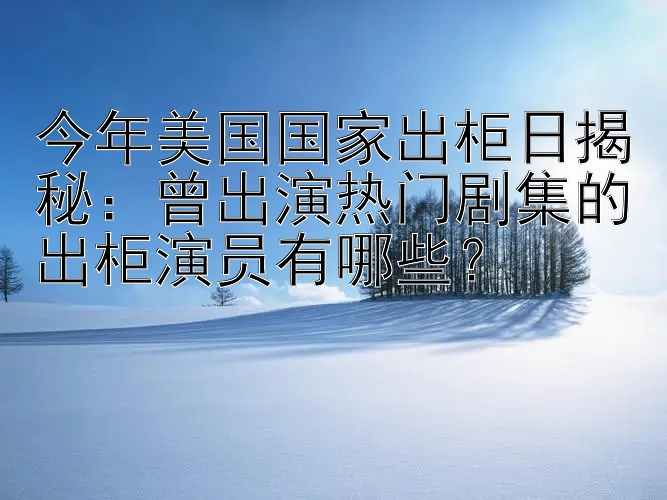 今年美国国家出柜日揭秘：曾出演热门剧集的出柜演员有哪些？